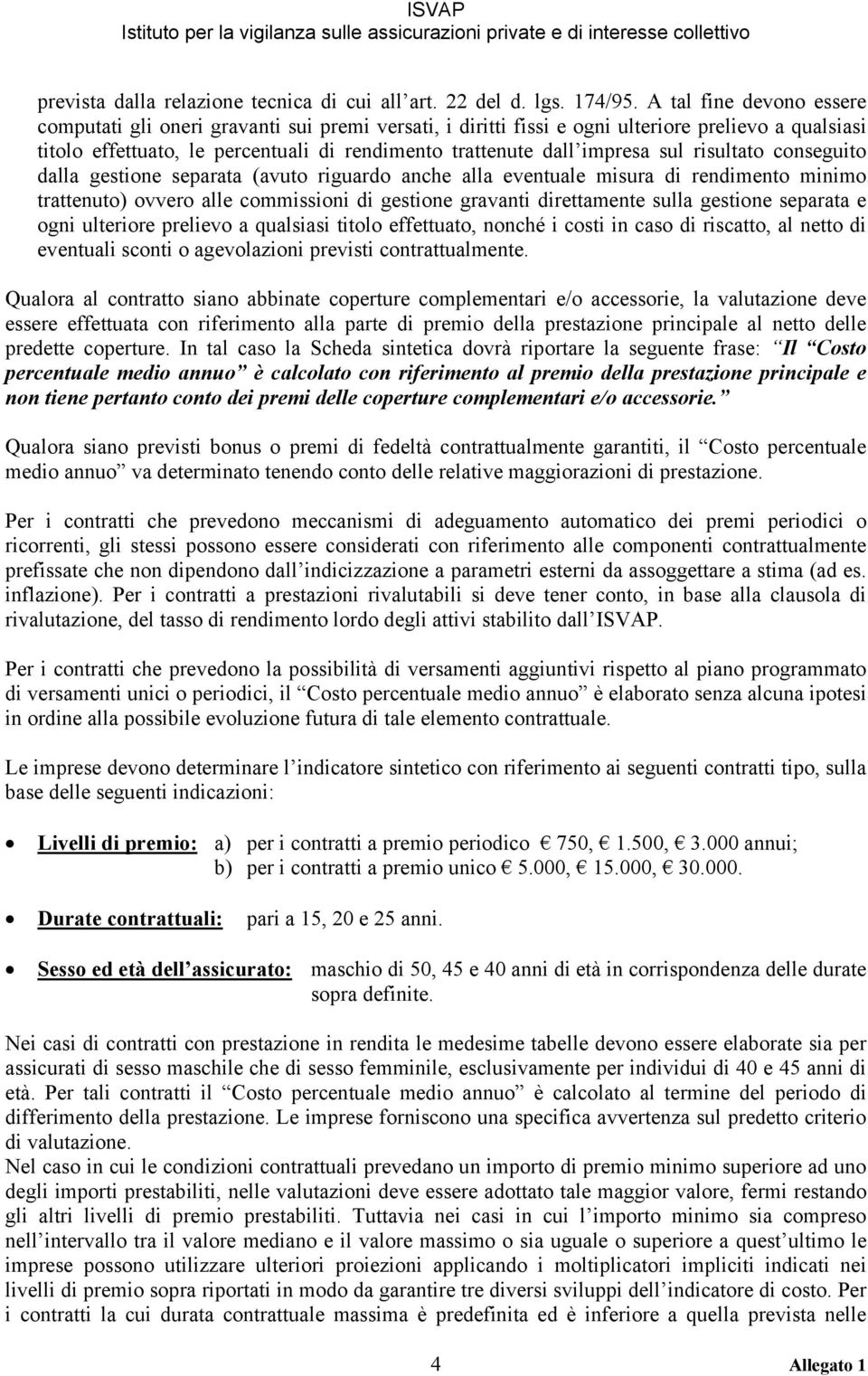 ISVAP
Istituto per la vigilanza sulle assicurazioni private e di interesse collettivo

prevista dalla relazione tecnica di cui all art. 22 del d. lgs. 174/95. A tal fine devono essere computati gli oneri gravanti sui premi versati, i diritti fissi e ogni ulteriore prelievo a qualsiasi titolo effettuato, le percentuali di rendimento trattenute dall impresa sul risultato conseguito dalla gestione separata (avuto riguardo anche alla eventuale misura di rendimento minimo trattenuto) ovvero alle commissioni di gestione gravanti direttamente sulla gestione separata e ogni ulteriore prelievo a qualsiasi titolo effettuato, nonché i costi in caso di riscatto, al netto di eventuali sconti o agevolazioni previsti contrattualmente.

Qualora al contratto siano abbinate coperture complementari e/o accessorie, la valutazione deve essere effettuata con riferimento alla parte di premio della prestazione principale al netto delle predette coperture. In tal caso la Scheda sintetica dovrà riportare la seguente frase: Il Costo percentuale medio annuo è calcolato con riferimento al premio della prestazione principale e non tiene pertanto conto dei premi delle coperture complementari e/o accessorie.

Qualora siano previsti bonus o premi di fedeltà contrattualmente garantiti, il Costo percentuale medio annuo va determinato tenendo conto delle relative maggiorazioni di prestazione.

Per i contratti che prevedono meccanismi di adeguamento automatico dei premi periodici o ricorrenti, gli stessi possono essere considerati con riferimento alle componenti contrattualmente prefissate che non dipendono dall indicizzazione a parametri esterni da assoggettare a stima (ad es. inflazione). Per i contratti a prestazioni rivalutabili si deve tener conto, in base alla clausola di rivalutazione, del tasso di rendimento lordo degli attivi stabilito dall ISVAP.

Per i contratti che prevedono la possibilità di versamenti aggiuntivi rispetto al piano programmato di versamenti unici o periodici, il Costo percentuale medio annuo è elaborato senza alcuna ipotesi in ordine alla possibile evoluzione futura di tale elemento contrattuale.

Le imprese devono determinare l indicatore sintetico con riferimento ai seguenti contratti tipo, sulla base delle seguenti indicazioni:

• Livelli di premio: a) per i contratti a premio periodico € 750, € 1.500, € 3.000 annui;
b) per i contratti a premio unico € 5.000, € 15.000, € 30.000.

• Durate contrattuali: pari a 15, 20 e 25 anni.

• Sesso ed età dell assicurato: maschio di 50, 45 e 40 anni di età in corrispondenza delle durate sopra definite.

Nei casi di contratti con prestazione in rendita le medesime tabelle devono essere elaborate sia per assicurati di sesso maschile che di sesso femminile, esclusivamente per individui di 40 e 45 anni di età. Per tali contratti il Costo percentuale medio annuo è calcolato al termine del periodo di differimento della prestazione. Le imprese forniscono una specifica avvertenza sul predetto criterio di valutazione.
Nel caso in cui le condizioni contrattuali prevedano un importo di premio minimo superiore ad uno degli importi prestabiliti, nelle valutazioni deve essere adottato tale maggior valore, fermi restando gli altri livelli di premio prestabiliti. Tuttavia nei casi in cui l importo minimo sia compreso nell intervallo tra il valore mediano e il valore massimo o sia uguale o superiore a quest ultimo le imprese possono utilizzare ulteriori proiezioni applicando i moltiplicatori impliciti indicati nei livelli di premio sopra riportati in modo da garantire tre diversi sviluppi dell indicatore di costo. Per i contratti la cui durata contrattuale massima è predefinita ed è inferiore a quella prevista nelle

4 Allegato 1